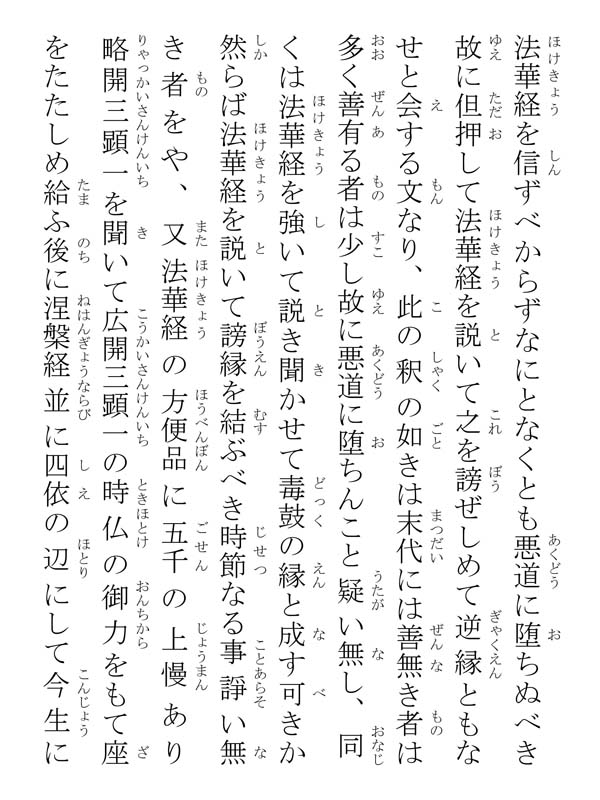 法華経を信ずべからずなにとなくとも悪道に堕ちぬべき故に但押して法華経を説いて之を謗ぜしめて逆縁ともなせと会する文なり、此の釈の如きは末代には善無き者は多く善有る者は少し故に悪道に堕ちんこと疑い無し、同くは法華経を強いて説き聞かせて毒鼓の縁と成す可きか然らば法華経を説いて謗縁を結ぶべき時節なる事諍い無き者をや、又法華経の方便品に五千の上慢あり略開三顕一を聞いて広開三顕一の時仏の御力をもて座をたたしめ給ふ後に涅槃経並に四依の辺にして今生に